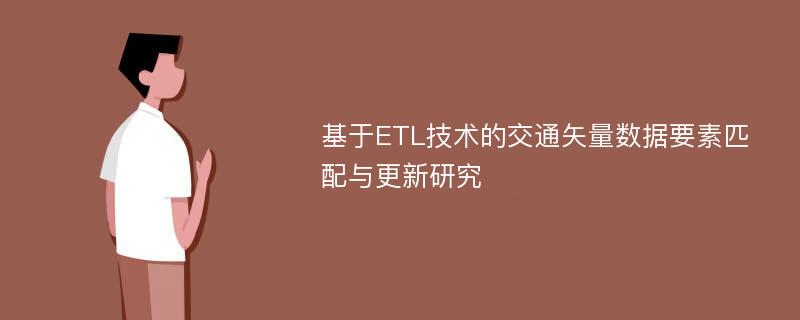 基于ETL技术的交通矢量数据要素匹配与更新研究